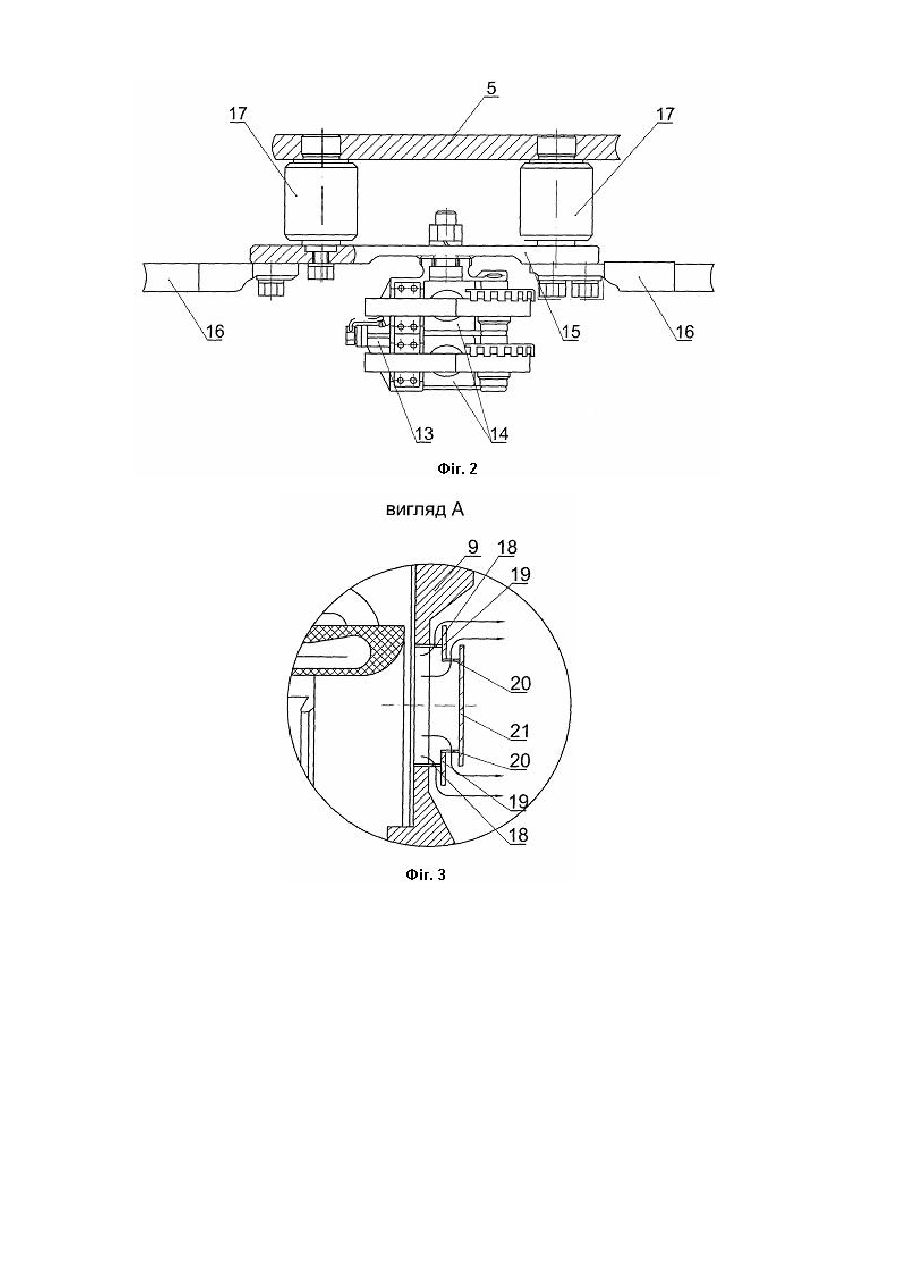 5
17
17
16
15
16
13
14
Фіг. 2

вигляд А

9
18
19
20
21
20
19
18
Фіг. 3